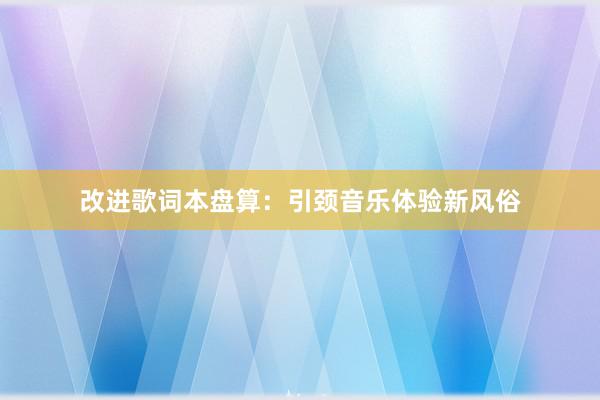 改进歌词本盘算：引颈音乐体验新风俗